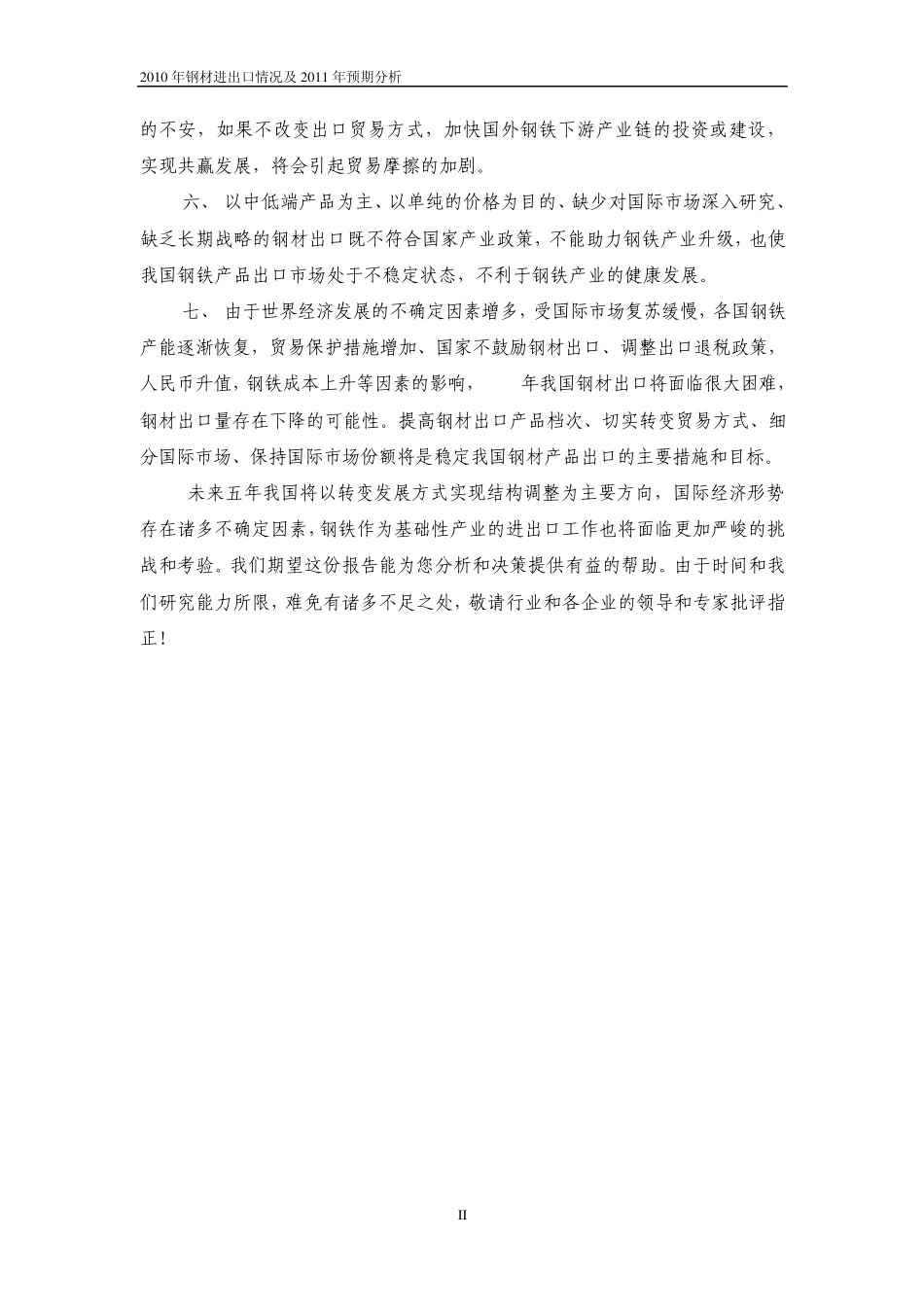 2010 年钢材进出口情况及 2011 年预期分析

的不安，如果不改变出口贸易方式，加快国外钢铁下游产业链的投资或建设，实现共赢发展，将会引起贸易摩擦的加剧。

六、 以中低端产品为主、以单纯的价格为目的、缺少对国际市场深入研究、缺乏长期战略的钢材出口既不符合国家产业政策，不能助力钢铁产业升级，也使我国钢铁产品出口市场处于不稳定状态，不利于钢铁产业的健康发展。

七、 由于世界经济发展的不确定因素增多，受国际市场复苏缓慢，各国钢铁产能逐渐恢复，贸易保护措施增加、国家不鼓励钢材出口、调整出口退税政策，人民币升值，钢铁成本上升等因素的影响， 年我国钢材出口将面临很大困难，钢材出口量存在下降的可能性。提高钢材出口产品档次、切实转变贸易方式、细分国际市场、保持国际市场份额将是稳定我国钢材产品出口的主要措施和目标。

未来五年我国将以转变发展方式实现结构调整为主要方向，国际经济形势存在诸多不确定因素，钢铁作为基础性产业的进出口工作也将面临更加严峻的挑战和考验。我们期望这份报告能为您分析和决策提供有益的帮助。由于时间和我们研究能力所限，难免有诸多不足之处，敬请行业和各企业的领导和专家批评指正！

II